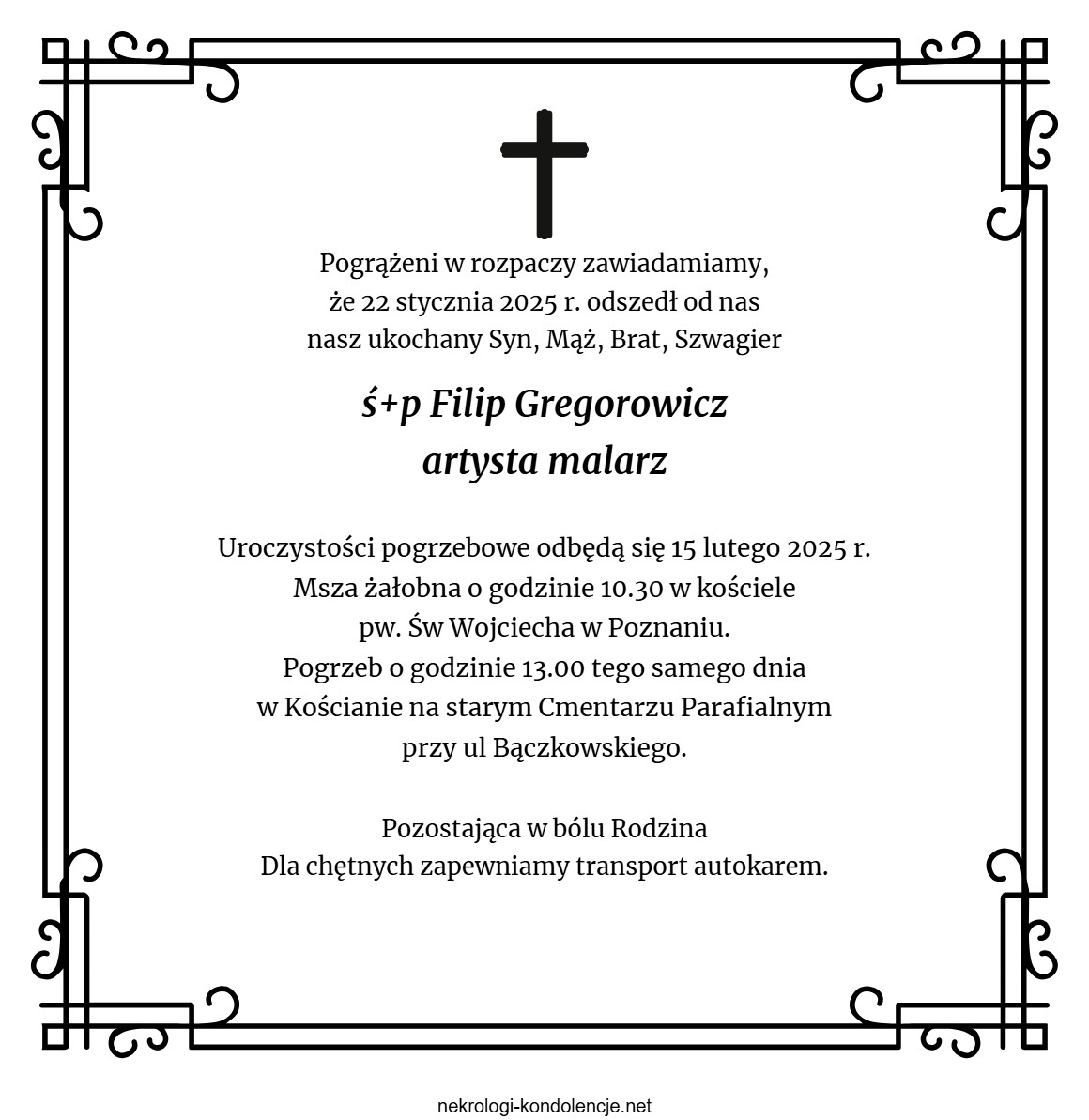 Pogrążeni w rozpaczy zawiadamiamy,
że 22 stycznia 2025 r. odszedł od nas
nasz ukochany Syn, Mąż, Brat, Szwagier

ś+p Filip Gregorowicz
artysta malarz

Uroczystości pogrzebowe odbędą się 15 lutego 2025 r.
Msza żałobna o godzinie 10.30 w kościele
pw. Św Wojciecha w Poznaniu.
Pogrzeb o godzinie 13.00 tego samego dnia
w Kościanie na starym Cmentarzu Parafialnym
przy ul Bączkowskiego.

Pozostająca w bólu Rodzina
Dla chętnych zapewniamy transport autokarem.

nekrologi-kondolencje.net